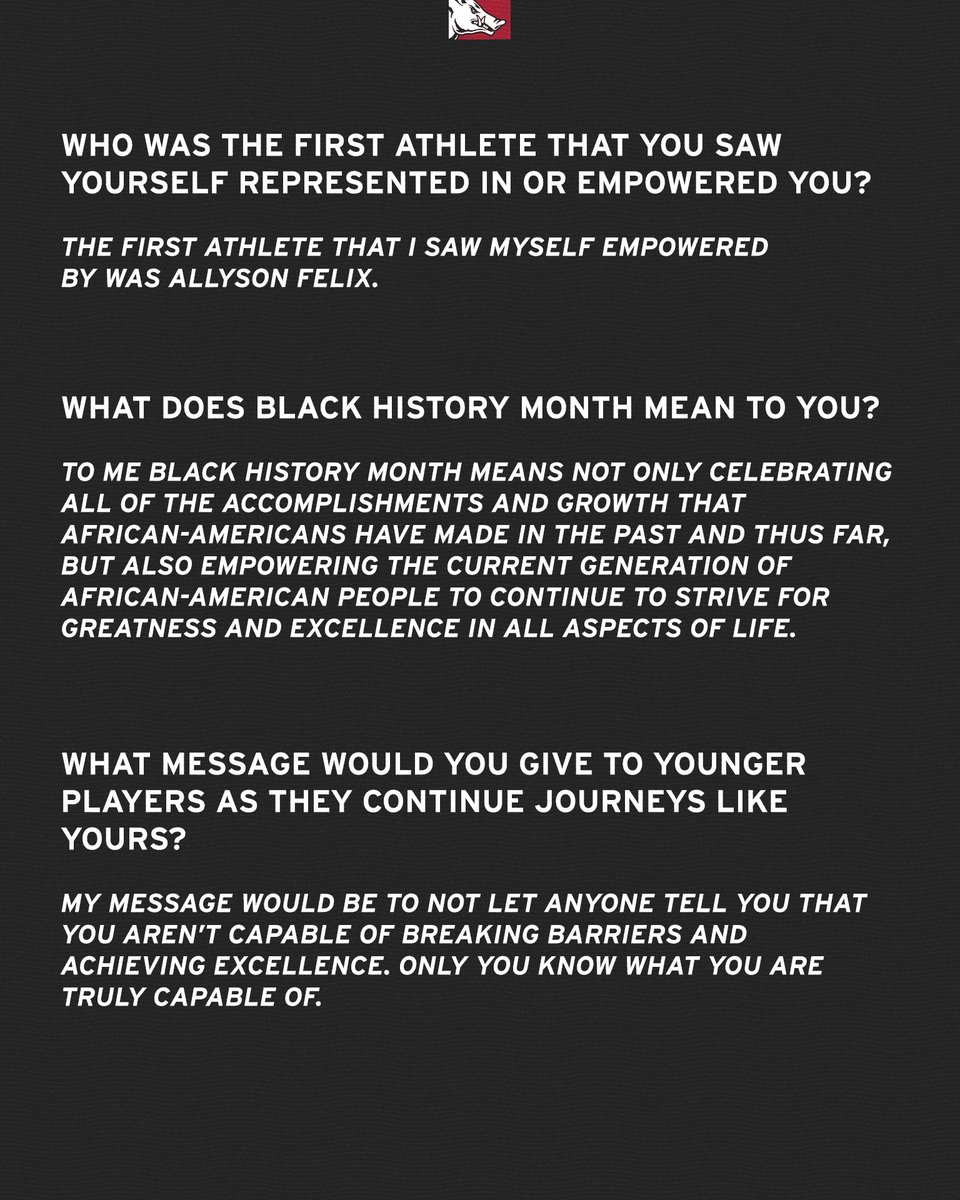 WHO WAS THE FIRST ATHLETE THAT YOU SAW YOURSELF REPRESENTED IN OR EMPOWERED YOU?

THE FIRST ATHLETE THAT I SAW MYSELF EMPOWERED BY WAS ALLYSON FELIX.

WHAT DOES BLACK HISTORY MONTH MEAN TO YOU?

TO ME BLACK HISTORY MONTH MEANS NOT ONLY CELEBRATING ALL OF THE ACCOMPLISHMENTS AND GROWTH THAT AFRICAN-AMERICANS HAVE MADE IN THE PAST AND THUS FAR, BUT ALSO EMPOWERING THE CURRENT GENERATION OF AFRICAN-AMERICAN PEOPLE TO CONTINUE TO STRIVE FOR GREATNESS AND EXCELLENCE IN ALL ASPECTS OF LIFE.

WHAT MESSAGE WOULD YOU GIVE TO YOUNGER PLAYERS AS THEY CONTINUE JOURNEYS LIKE YOURS?

MY MESSAGE WOULD BE TO NOT LET ANYONE TELL YOU THAT YOU AREN'T CAPABLE OF BREAKING BARRIERS AND ACHIEVING EXCELLENCE. ONLY YOU KNOW WHAT YOU ARE TRULY CAPABLE OF.